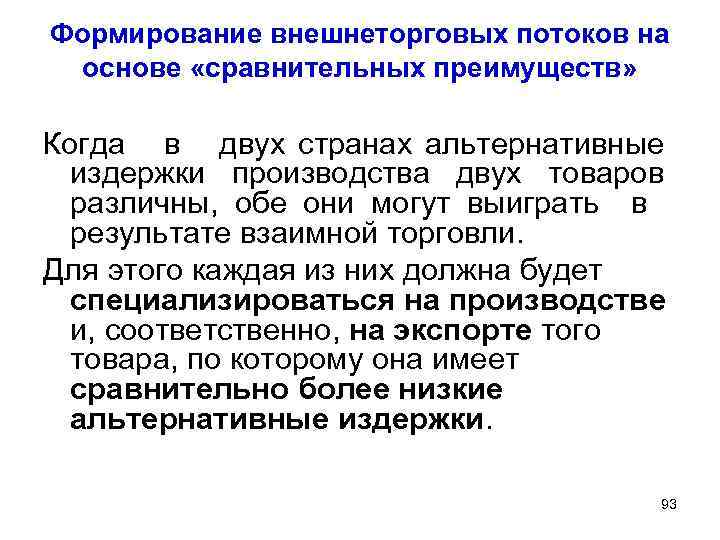 Формирование внешнеторговых потоков на основе «сравнительных преимуществ»

Когда в двух странах альтернативные издержки производства двух товаров различны, обе они могут выиграть в результате взаимной торговли.

Для этого каждая из них должна будет специализироваться на производстве и, соответственно, на экспорте того товара, по которому она имеет сравнительно более низкие альтернативные издержки.

93